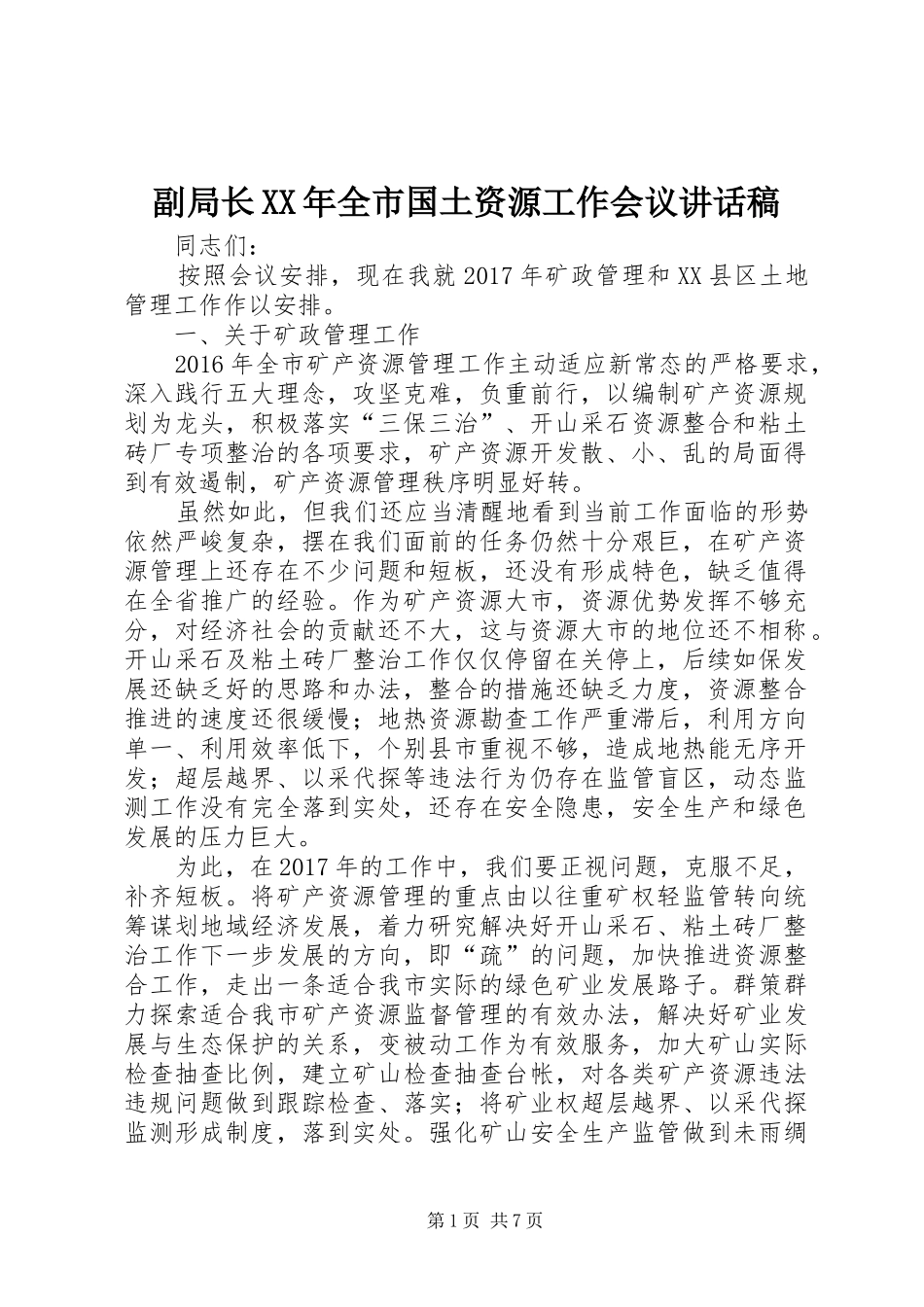 副局长XX年全市国土资源工作会议讲话稿

同志们：

按照会议安排，现在我就2017年矿政管理和XX县区土地管理工作作以安排。

一、关于矿政管理工作

2016年全市矿产资源管理工作主动适应新常态的严格要求，深入践行五大理念，攻坚克难，负重前行，以编制矿产资源规划为龙头，积极落实“三保三治”、开山采石资源整合和粘土砖厂专项整治的各项要求，矿产资源开发散、小、乱的局面得到有效遏制，矿产资源管理秩序明显好转。

虽然如此，但我们还应当清醒地看到当前工作面临的形势依然严峻复杂，摆在我们面前的任务仍然十分艰巨，在矿产资源管理上还存在不少问题和短板，还没有形成特色，缺乏值得在全省推广的经验。作为矿产资源大市，资源优势发挥不够充分，对经济社会的贡献还不大，这与资源大市的地位还不相称。开山采石及粘土砖厂整治工作仅仅停留在关停上，后续如保发展还缺乏好的思路和办法，整合的措施还缺乏力度，资源整合推进的速度还很缓慢；地热资源勘查工作严重滞后，利用方向单一、利用效率低下，个别县市重视不够，造成地热能无序开发；超层越界、以采代探等违法行为仍存在监管盲区，动态监测工作没有完全落到实处，还存在安全隐患，安全生产和绿色发展的压力巨大。

为此，在2017年的工作中，我们要正视问题，克服不足，补齐短板。将矿产资源管理的重点由以往重矿权轻监管转向统筹谋划地域经济发展，着力研究解决好开山采石、粘土砖厂整治工作下一步发展的方向，即“疏”的问题，加快推进资源整合工作，走出一条适合我市实际的绿色矿业发展路子。群策群力探索适合我市矿产资源监督管理的有效办法，解决好矿业发展与生态保护的关系，变被动工作为有效服务，加大矿山实际检查抽查比例，建立矿山检查抽查台帐，对各类矿产资源违法违规问题做到跟踪检查、落实；将矿业权超层越界、以采代探监测形成制度，落到实处。强化矿山安全生产监管做到未雨绸

第1页 共7页